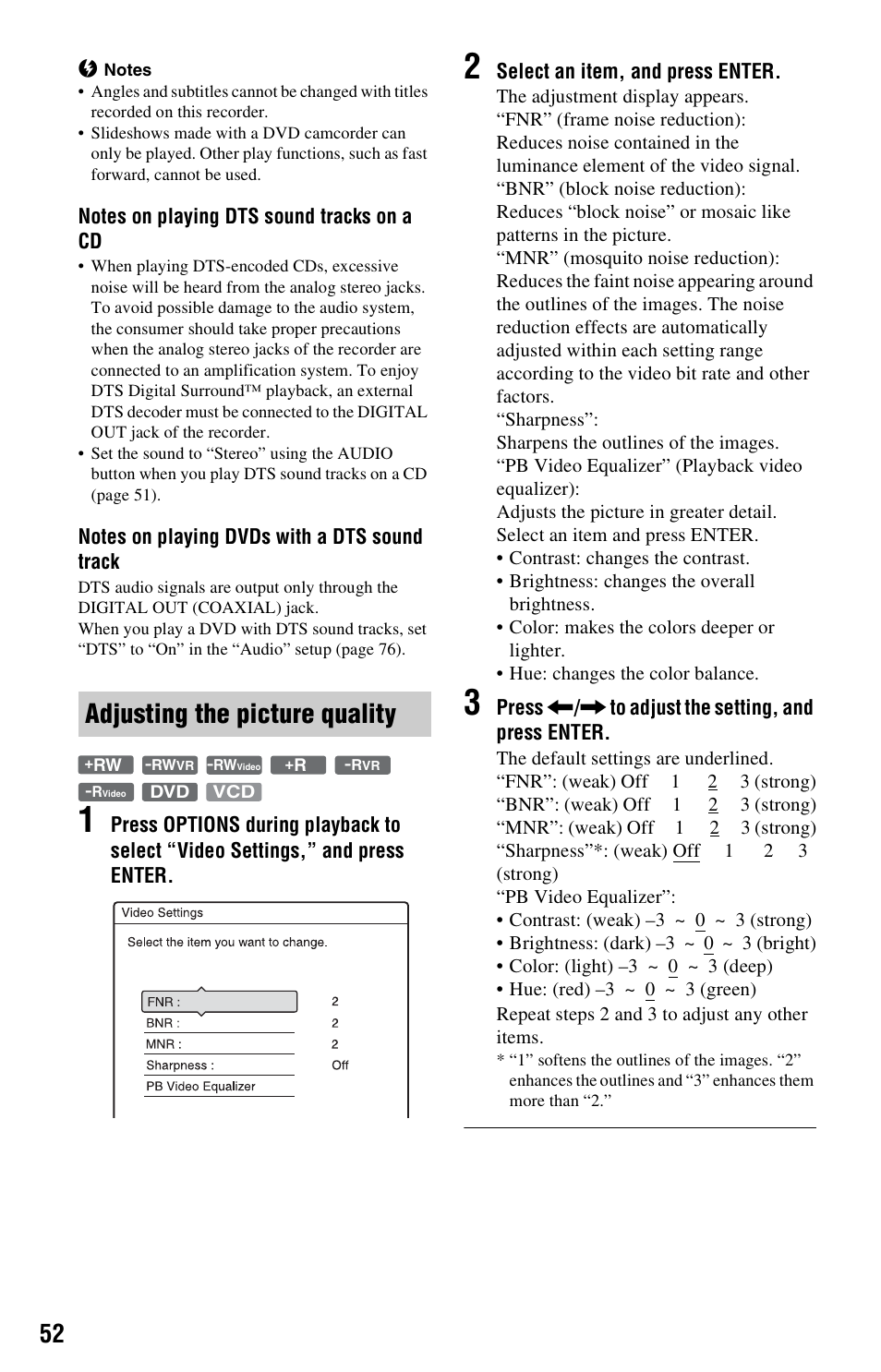 Notes
• Angles and subtitles cannot be changed with titles recorded on this recorder.
• Slideshows made with a DVD camcorder can only be played. Other play functions, such as fast forward, cannot be used.

Notes on playing DTS sound tracks on a CD
• When playing DTS-encoded CDs, excessive noise will be heard from the analog stereo jacks. To avoid possible damage to the audio system, the consumer should take proper precautions when the analog stereo jacks of the recorder are connected to an amplification system. To enjoy DTS Digital Surround™ playback, an external DTS decoder must be connected to the DIGITAL OUT jack of the recorder.
• Set the sound to "Stereo" using the AUDIO button when you play DTS sound tracks on a CD (page 51).

Notes on playing DVDs with a DTS sound track
DTS audio signals are output only through the DIGITAL OUT (COAXIAL) jack.
When you play a DVD with DTS sound tracks, set "DTS" to "On" in the "Audio" setup (page 76).

Adjusting the picture quality

+RW -RWVR -RWVideo +R -RVR -RVideo DVD VCD

1 Press OPTIONS during playback to select "Video Settings," and press ENTER.

Video Settings
Select the item you want to change.
FNR : 2
BNR : 2
MNR : 2
Sharpness : Off
PB Video Equalizer

2 Select an item, and press ENTER.
The adjustment display appears.
"FNR" (frame noise reduction): Reduces noise contained in the luminance element of the video signal.
"BNR" (block noise reduction): Reduces "block noise" or mosaic like patterns in the picture.
"MNR" (mosquito noise reduction): Reduces the faint noise appearing around the outlines of the images. The noise reduction effects are automatically adjusted within each setting range according to the video bit rate and other factors.
"Sharpness":
Sharpens the outlines of the images.
"PB Video Equalizer" (Playback video equalizer):
Adjusts the picture in greater detail.
Select an item and press ENTER.
• Contrast: changes the contrast.
• Brightness: changes the overall brightness.
• Color: makes the colors deeper or lighter.
• Hue: changes the color balance.

3 Press ←/→ to adjust the setting, and press ENTER.
The default settings are underlined.
"FNR": (weak) Off 1 2 3 (strong)
"BNR": (weak) Off 1 2 3 (strong)
"MNR": (weak) Off 1 2 3 (strong)
"Sharpness"*: (weak) Off 1 2 3 (strong)
"PB Video Equalizer":
• Contrast: (weak) –3 ~ 0 ~ 3 (strong)
• Brightness: (dark) –3 ~ 0 ~ 3 (bright)
• Color: (light) –3 ~ 0 ~ 3 (deep)
• Hue: (red) –3 ~ 0 ~ 3 (green)
Repeat steps 2 and 3 to adjust any other items.
* "1" softens the outlines of the images. "2" enhances the outlines and "3" enhances them more than "2."

52